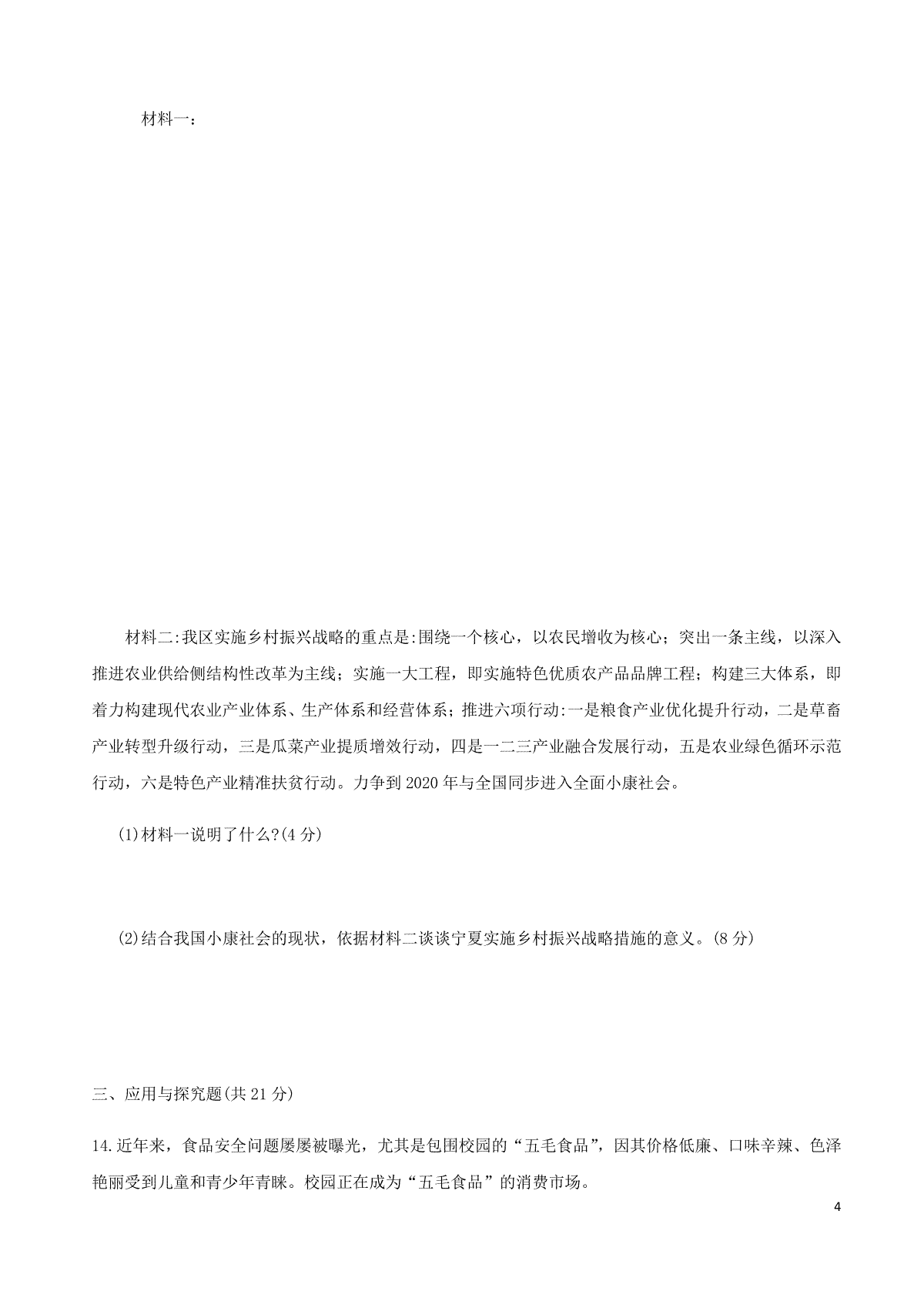 材料一：

材料二:我区实施乡村振兴战略的重点是:围绕一个核心，以农民增收为核心；突出一条主线，以深入推进农业供给侧结构性改革为主线；实施一大工程，即实施特色优质农产品品牌工程；构建三大体系，即着力构建现代农业产业体系、生产体系和经营体系；推进六项行动:一是粮食产业优化提升行动，二是草畜产业转型升级行动，三是瓜菜产业提质增效行动，四是一二三产业融合发展行动，五是农业绿色循环示范行动，六是特色产业精准扶贫行动。力争到2020年与全国同步进入全面小康社会。

(1)材料一说明了什么?(4分)

(2)结合我国小康社会的现状，依据材料二谈谈宁夏实施乡村振兴战略措施的意义。(8分)

三、应用与探究题(共21分)

14.近年来，食品安全问题屡屡被曝光，尤其是包围校园的“五毛食品”，因其价格低廉、口味辛辣、色泽艳丽受到儿童和青少年青睐。校园正在成为“五毛食品”的消费市场。

4